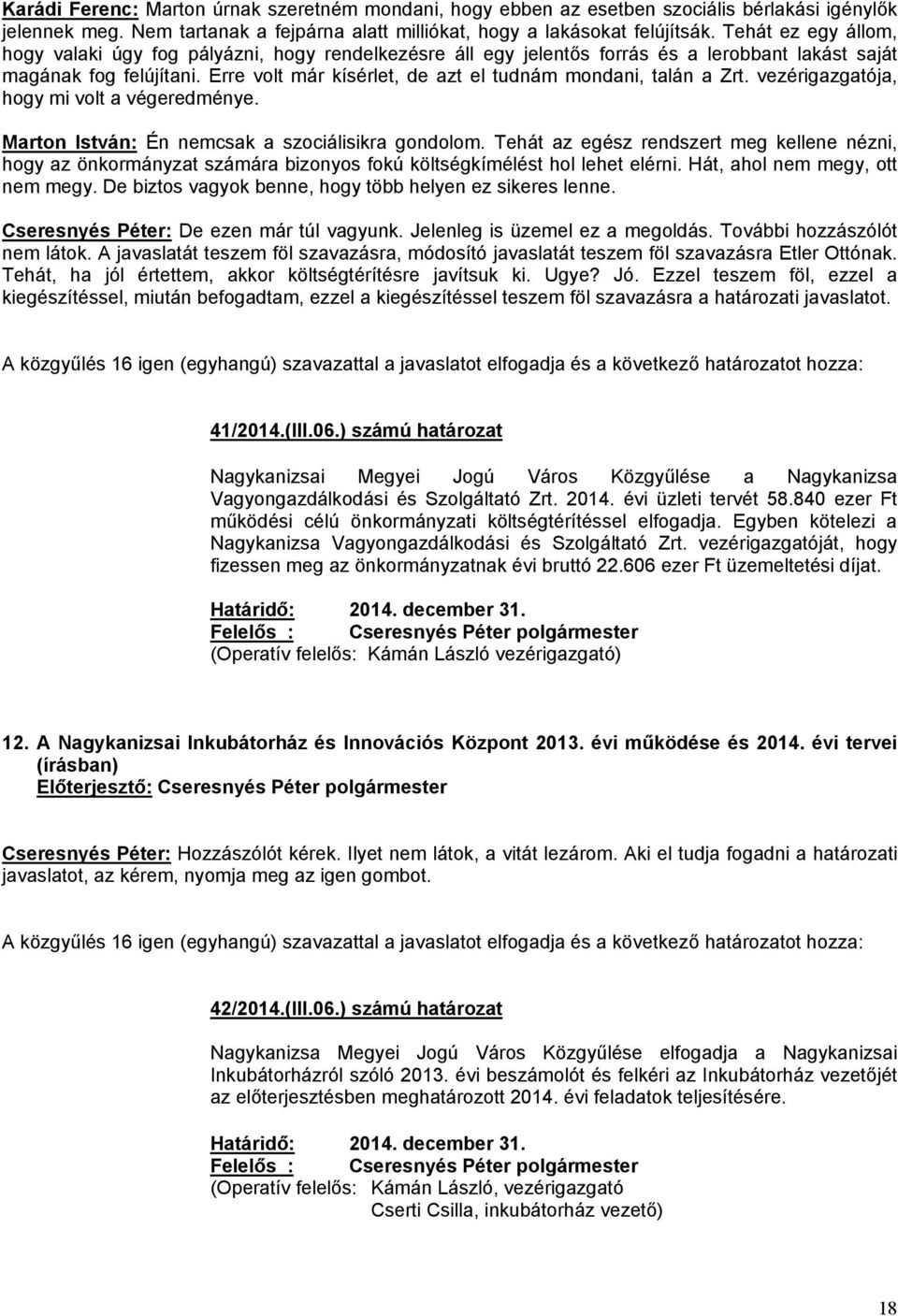 Karádi Ferenc: Marton úrnak szeretném mondani, hogy ebben az esetben szociális bérlakási igénylők jelennek meg. Nem tartanak a fejpárna alatt milliókat, hogy a lakásokat felújítsák. Tehát ez egy állom, hogy valaki úgy fog pályázni, hogy rendelkezésre áll egy jelentős forrás és a lerobbant lakást saját magának fog felújítani. Erre volt már kísérlet, de azt el tudnám mondani, talán a Zrt. vezérigazgatója, hogy mi volt a végeredménye.

Marton István: Én nemcsak a szociálisikra gondolom. Tehát az egész rendszert meg kellene nézni, hogy az önkormányzat számára bizonyos fokú költségkímélést hol lehet elérni. Hát, ahol nem megy, ott nem megy. De biztos vagyok benne, hogy több helyen ez sikeres lenne.

Cseresnyés Péter: De ezen már túl vagyunk. Jelenleg is üzemel ez a megoldás. További hozzászólót nem látok. A javaslatát teszem föl szavazásra, módosító javaslatát teszem föl szavazásra Etler Ottónak. Tehát, ha jól értettem, akkor költségtérítésre javítsuk ki. Ugye? Jó. Ezzel teszem föl, ezzel a kiegészítéssel, miután befogadtam, ezzel a kiegészítéssel teszem föl szavazásra a határozati javaslatot.

A közgyűlés 16 igen (egyhangú) szavazattal a javaslatot elfogadja és a következő határozatot hozza:

41/2014.(III.06.) számú határozat

Nagykanizsai Megyei Jogú Város Közgyűlése a Nagykanizsa Vagyongazdálkodási és Szolgáltató Zrt. 2014. évi üzleti tervét 58.840 ezer Ft működési célú önkormányzati költségtérítéssel elfogadja. Egyben kötelezi a Nagykanizsa Vagyongazdálkodási és Szolgáltató Zrt. vezérigazgatóját, hogy fizessen meg az önkormányzatnak évi bruttó 22.606 ezer Ft üzemeltetési díjat.

Határidő: 2014. december 31.
Felelős : Cseresnyés Péter polgármester
(Operatív felelős: Kámán László vezérigazgató)

12. A Nagykanizsai Inkubátorház és Innovációs Központ 2013. évi működése és 2014. évi tervei (írásban)
Előterjesztő: Cseresnyés Péter polgármester

Cseresnyés Péter: Hozzászólót kérek. Ilyet nem látok, a vitát lezárom. Aki el tudja fogadni a határozati javaslatot, az kérem, nyomja meg az igen gombot.

A közgyűlés 16 igen (egyhangú) szavazattal a javaslatot elfogadja és a következő határozatot hozza:

42/2014.(III.06.) számú határozat

Nagykanizsa Megyei Jogú Város Közgyűlése elfogadja a Nagykanizsai Inkubátorházról szóló 2013. évi beszámolót és felkéri az Inkubátorház vezetőjét az előterjesztésben meghatározott 2014. évi feladatok teljesítésére.

Határidő: 2014. december 31.
Felelős : Cseresnyés Péter polgármester
(Operatív felelős: Kámán László, vezérigazgató
Cserti Csilla, inkubátorház vezető)

18